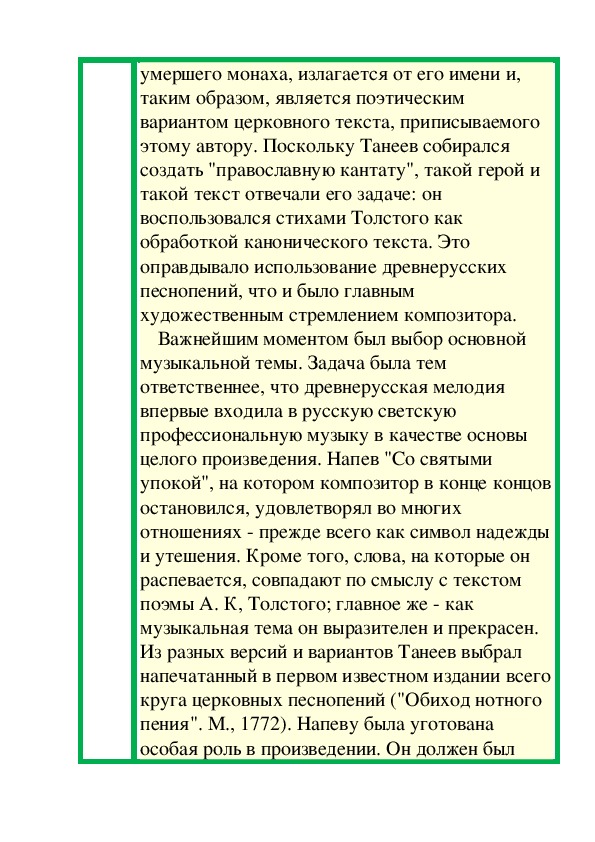 умершего монаха, излагается от его имени и, таким образом, является поэтическим вариантом церковного текста, приписываемого этому автору. Поскольку Танеев собирался создать "православную кантату", такой герой и такой текст отвечали его задаче: он воспользовался стихами Толстого как обработкой канонического текста. Это оправдывало использование древнерусских песнопений, что и было главным художественным стремлением композитора.

Важнейшим моментом был выбор основной музыкальной темы. Задача была тем ответственнее, что древнерусская мелодия впервые входила в русскую светскую профессиональную музыку в качестве основы целого произведения. Напев "Со святыми упокой", на котором композитор в конце концов остановился, удовлетворял во многих отношениях - прежде всего как символ надежды и утешения. Кроме того, слова, на которые он распевается, совпадают по смыслу с текстом поэмы А. К, Толстого; главное же - как музыкальная тема он выразителен и прекрасен. Из разных версий и вариантов Танеев выбрал напечатанный в первом известном издании всего круга церковных песнопений ("Обиход нотного пения". М., 1772). Напеву была уготована особая роль в произведении. Он должен был